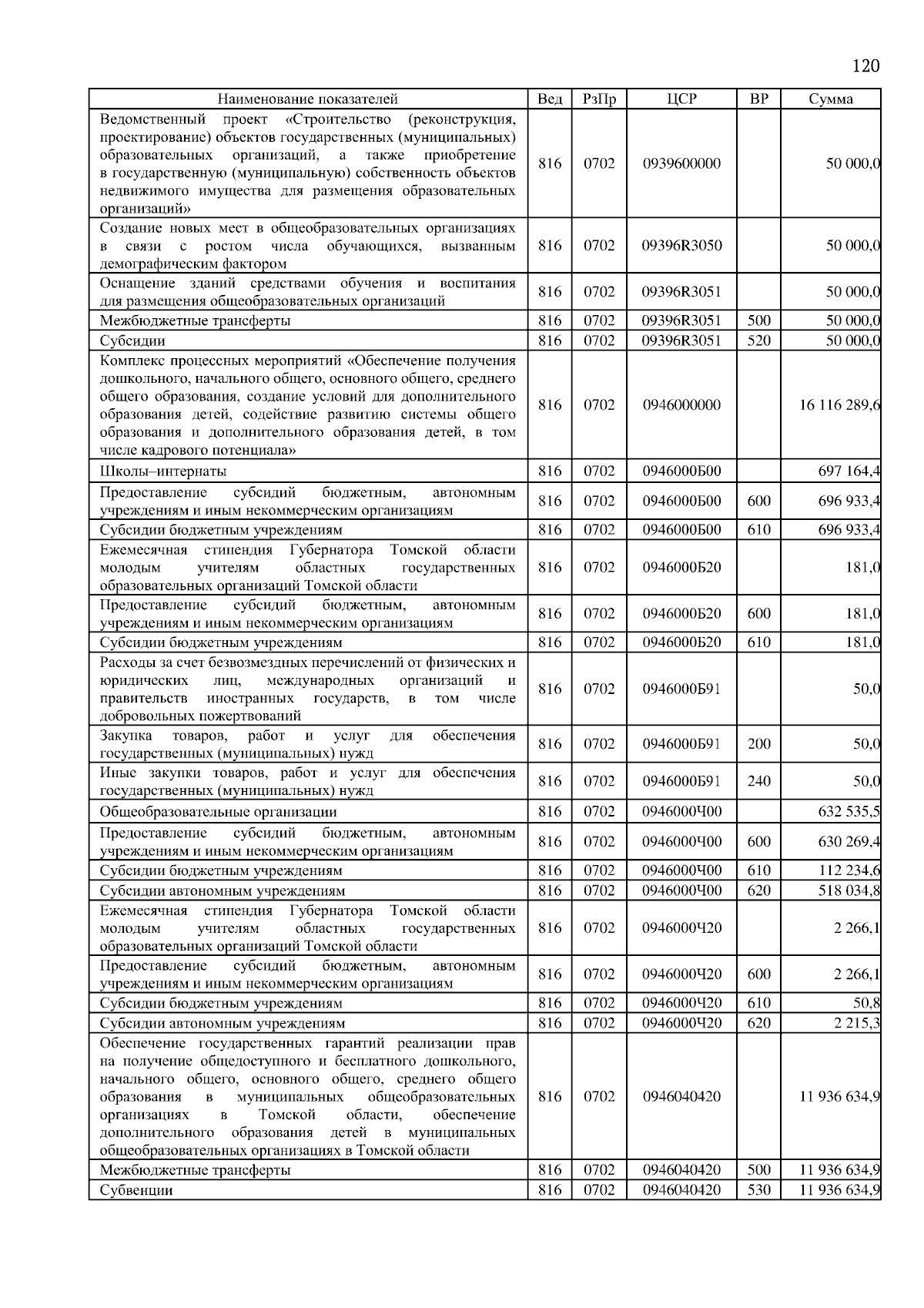 120

| Наименование показателей | Вед | РзПр | ЦСР | ВР | Сумма |
|---|---|---|---|---|---|
| Ведомственный проект «Строительство (реконструкция, проектирование) объектов государственных (муниципальных) образовательных организаций, а также приобретение в государственную (муниципальную) собственность объектов недвижимого имущества для размещения образовательных организаций» | 816 | 0702 | 0939600000 | | 50 000,0 |
| Создание новых мест в общеобразовательных организациях в связи с ростом числа обучающихся, вызванным демографическим фактором | 816 | 0702 | 09396R3050 | | 50 000,0 |
| Оснащение зданий средствами обучения и воспитания для размещения общеобразовательных организаций | 816 | 0702 | 09396R3051 | | 50 000,0 |
| Межбюджетные трансферты | 816 | 0702 | 09396R3051 | 500 | 50 000,0 |
| Субсидии | 816 | 0702 | 09396R3051 | 520 | 50 000,0 |
| Комплекс процессных мероприятий «Обеспечение получения дошкольного, начального общего, основного общего, среднего общего образования, создание условий для дополнительного образования детей, содействие развитию системы общего образования и дополнительного образования детей, в том числе кадрового потенциала» | 816 | 0702 | 0946000000 | | 16 116 289,6 |
| Школы–интернаты | 816 | 0702 | 0946000Б00 | | 697 164,4 |
| Предоставление субсидий бюджетным, автономным учреждениям и иным некоммерческим организациям | 816 | 0702 | 0946000Б00 | 600 | 696 933,4 |
| Субсидии бюджетным учреждениям | 816 | 0702 | 0946000Б00 | 610 | 696 933,4 |
| Ежемесячная стипендия Губернатора Томской области молодым учителям областных государственных образовательных организаций Томской области | 816 | 0702 | 0946000Б20 | | 181,0 |
| Предоставление субсидий бюджетным, автономным учреждениям и иным некоммерческим организациям | 816 | 0702 | 0946000Б20 | 600 | 181,0 |
| Субсидии бюджетным учреждениям | 816 | 0702 | 0946000Б20 | 610 | 181,0 |
| Расходы за счет безвозмездных перечислений от физических и юридических лиц, международных организаций и правительств иностранных государств, в том числе добровольных пожертвований | 816 | 0702 | 0946000Б91 | | 50,0 |
| Закупка товаров, работ и услуг для обеспечения государственных (муниципальных) нужд | 816 | 0702 | 0946000Б91 | 200 | 50,0 |
| Иные закупки товаров, работ и услуг для обеспечения государственных (муниципальных) нужд | 816 | 0702 | 0946000Б91 | 240 | 50,0 |
| Общеобразовательные организации | 816 | 0702 | 0946000Ч00 | | 632 535,5 |
| Предоставление субсидий бюджетным, автономным учреждениям и иным некоммерческим организациям | 816 | 0702 | 0946000Ч00 | 600 | 630 269,4 |
| Субсидии бюджетным учреждениям | 816 | 0702 | 0946000Ч00 | 610 | 112 234,6 |
| Субсидии автономным учреждениям | 816 | 0702 | 0946000Ч00 | 620 | 518 034,8 |
| Ежемесячная стипендия Губернатора Томской области молодым учителям областных государственных образовательных организаций Томской области | 816 | 0702 | 0946000Ч20 | | 2 266,1 |
| Предоставление субсидий бюджетным, автономным учреждениям и иным некоммерческим организациям | 816 | 0702 | 0946000Ч20 | 600 | 2 266,1 |
| Субсидии бюджетным учреждениям | 816 | 0702 | 0946000Ч20 | 610 | 50,8 |
| Субсидии автономным учреждениям | 816 | 0702 | 0946000Ч20 | 620 | 2 215,3 |
| Обеспечение государственных гарантий реализации прав на получение общедоступного и бесплатного дошкольного, начального общего, основного общего, среднего общего образования в муниципальных общеобразовательных организациях в Томской области, обеспечение дополнительного образования детей в муниципальных общеобразовательных организациях в Томской области | 816 | 0702 | 0946040420 | | 11 936 634,9 |
| Межбюджетные трансферты | 816 | 0702 | 0946040420 | 500 | 11 936 634,9 |
| Субвенции | 816 | 0702 | 0946040420 | 530 | 11 936 634,9 |